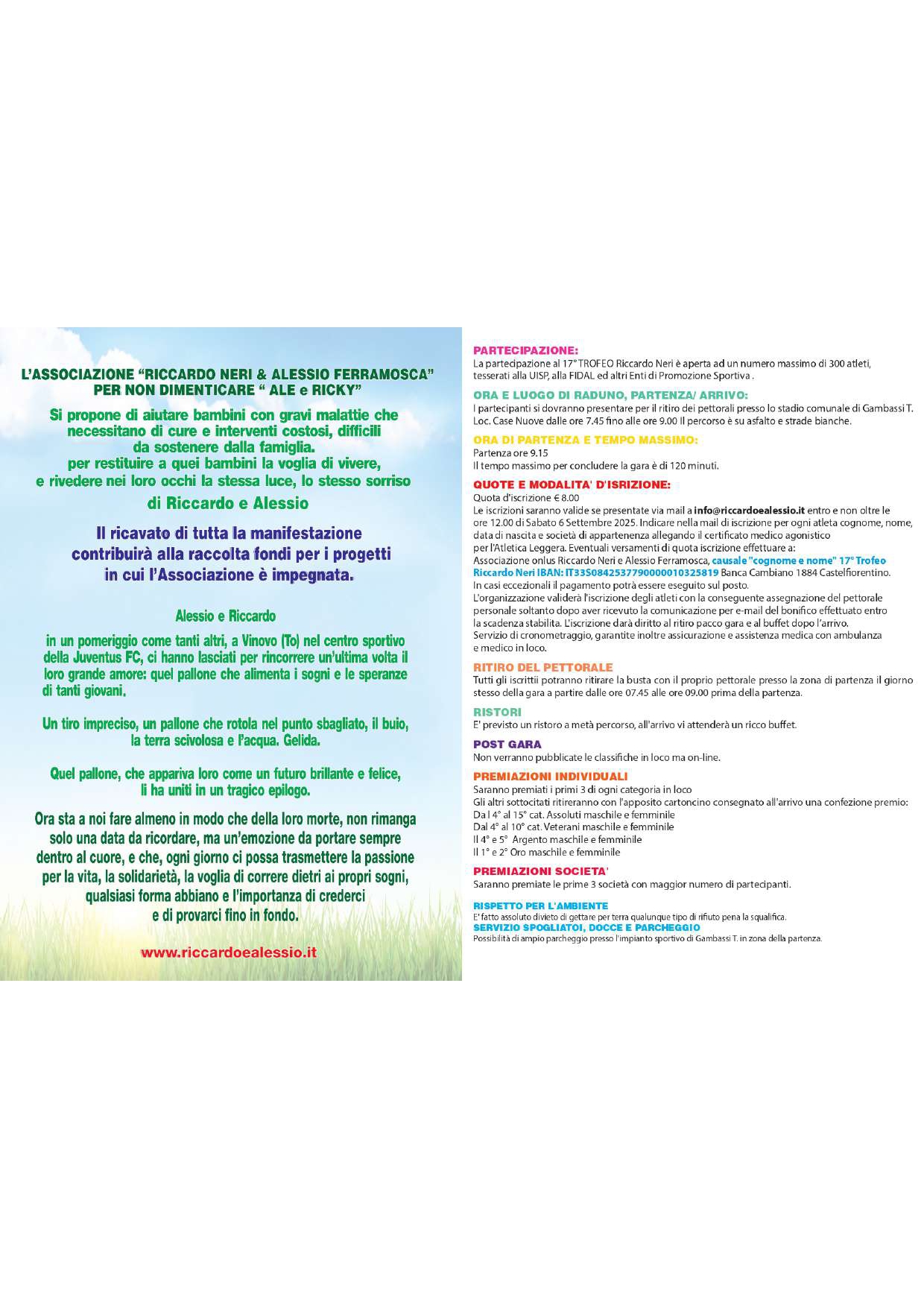 L'ASSOCIAZIONE "RICCARDO NERI & ALESSIO FERRAMOSCA"
PER NON DIMENTICARE " ALE e RICKY"

Si propone di aiutare bambini con gravi malattie che necessitano di cure e interventi costosi, difficili da sostenere dalla famiglia.
per restituire a quei bambini la voglia di vivere, e rivedere nei loro occhi la stessa luce, lo stesso sorriso
di Riccardo e Alessio

Il ricavato di tutta la manifestazione contribuirà alla raccolta fondi per i progetti in cui l'Associazione è impegnata.

Alessio e Riccardo

in un pomeriggio come tanti altri, a Vinovo (To) nel centro sportivo della Juventus FC, ci hanno lasciati per rincorrere un'ultima volta il loro grande amore: quel pallone che alimenta i sogni e le speranze di tanti giovani.

Un tiro impreciso, un pallone che rotola nel punto sbagliato, il buio, la terra scivolosa e l'acqua. Gelida.

Quel pallone, che appariva loro come un futuro brillante e felice, li ha uniti in un tragico epilogo.

Ora sta a noi fare almeno in modo che della loro morte, non rimanga solo una data da ricordare, ma un'emozione da portare sempre dentro al cuore, e che, ogni giorno ci possa trasmettere la passione per la vita, la solidarietà, la voglia di correre dietri ai propri sogni, qualsiasi forma abbiano e l'importanza di crederci e di provarci fino in fondo.

www.riccardoealessio.it

PARTECIPAZIONE:
La partecipazione al 17° TROFEO Riccardo Neri è aperta ad un numero massimo di 300 atleti, tesserati alla UISP, alla FIDAL ed altri Enti di Promozione Sportiva .

ORA E LUOGO DI RADUNO, PARTENZA/ ARRIVO:
I partecipanti si dovranno presentare per il ritiro dei pettorali presso lo stadio comunale di Gambassi T. Loc. Case Nuove dalle ore 7.45 fino alle ore 9.00 Il percorso è su asfalto e strade bianche.

ORA DI PARTENZA E TEMPO MASSIMO:
Partenza ore 9.15
Il tempo massimo per concludere la gara è di 120 minuti.

QUOTE E MODALITA' D'ISRIZIONE:
Quota d'iscrizione € 8.00
Le iscrizioni saranno valide se presentate via mail a info@riccardoealessio.it entro e non oltre le ore 12.00 di Sabato 6 Settembre 2025. Indicare nella mail di iscrizione per ogni atleta cognome, nome, data di nascita e società di appartenenza allegando il certificato medico agonistico per l'Atletica Leggera. Eventuali versamenti di quota iscrizione effettuare a:
Associazione onlus Riccardo Neri e Alessio Ferramosca, causale "cognome e nome" 17° Trofeo Riccardo Neri IBAN: IT33S0842537790000010325819 Banca Cambiano 1884 Castelfiorentino.
In casi eccezionali il pagamento potrà essere eseguito sul posto.
L'organizzazione validerà l'iscrizione degli atleti con la conseguente assegnazione del pettorale personale soltanto dopo aver ricevuto la comunicazione per e-mail del bonifico effettuato entro la scadenza stabilita. L'iscrizione darà diritto al ritiro pacco gara e al buffet dopo l'arrivo.
Servizio di cronometraggio, garantite inoltre assicurazione e assistenza medica con ambulanza e medico in loco.

RITIRO DEL PETTORALE
Tutti gli iscrittii potranno ritirare la busta con il proprio pettorale presso la zona di partenza il giorno stesso della gara a partire dalle ore 07.45 alle ore 09.00 prima della partenza.

RISTORI
E' previsto un ristoro a metà percorso, all'arrivo vi attenderà un ricco buffet.

POST GARA
Non verranno pubblicate le classifiche in loco ma on-line.

PREMIAZIONI INDIVIDUALI
Saranno premiati i primi 3 di ogni categoria in loco
Gli altri sottocitati ritireranno con l'apposito cartoncino consegnato all'arrivo una confezione premio:
Da l 4° al 15° cat. Assoluti maschile e femminile
Dal 4° al 10° cat. Veterani maschile e femminile
Il 4° e 5° Argento maschile e femminile
Il 1° e 2° Oro maschile e femminile

PREMIAZIONI SOCIETA'
Saranno premiate le prime 3 società con maggior numero di partecipanti.

RISPETTO PER L'AMBIENTE
E' fatto assoluto divieto di gettare per terra qualunque tipo di rifiuto pena la squalifica.
SERVIZIO SPOGLIATOI, DOCCE E PARCHEGGIO
Possibilità di ampio parcheggio presso l'impianto sportivo di Gambassi T. in zona della partenza.